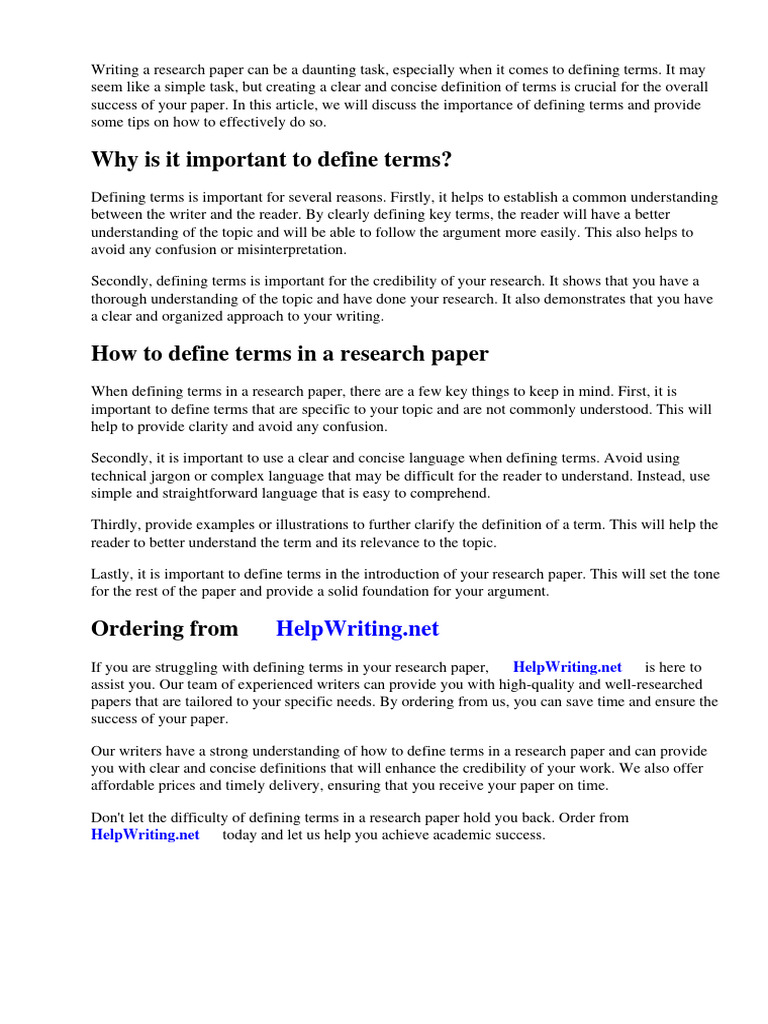 Writing a research paper can be a daunting task, especially when it comes to defining terms. It may seem like a simple task, but creating a clear and concise definition of terms is crucial for the overall success of your paper. In this article, we will discuss the importance of defining terms and provide some tips on how to effectively do so.

Why is it important to define terms?

Defining terms is important for several reasons. Firstly, it helps to establish a common understanding between the writer and the reader. By clearly defining key terms, the reader will have a better understanding of the topic and will be able to follow the argument more easily. This also helps to avoid any confusion or misinterpretation.

Secondly, defining terms is important for the credibility of your research. It shows that you have a thorough understanding of the topic and have done your research. It also demonstrates that you have a clear and organized approach to your writing.

How to define terms in a research paper

When defining terms in a research paper, there are a few key things to keep in mind. First, it is important to define terms that are specific to your topic and are not commonly understood. This will help to provide clarity and avoid any confusion.

Secondly, it is important to use a clear and concise language when defining terms. Avoid using technical jargon or complex language that may be difficult for the reader to understand. Instead, use simple and straightforward language that is easy to comprehend.

Thirdly, provide examples or illustrations to further clarify the definition of a term. This will help the reader to better understand the term and its relevance to the topic.

Lastly, it is important to define terms in the introduction of your research paper. This will set the tone for the rest of the paper and provide a solid foundation for your argument.

Ordering from HelpWriting.net

If you are struggling with defining terms in your research paper, HelpWriting.net is here to assist you. Our team of experienced writers can provide you with high-quality and well-researched papers that are tailored to your specific needs. By ordering from us, you can save time and ensure the success of your paper.

Our writers have a strong understanding of how to define terms in a research paper and can provide you with clear and concise definitions that will enhance the credibility of your work. We also offer affordable prices and timely delivery, ensuring that you receive your paper on time.

Don't let the difficulty of defining terms in a research paper hold you back. Order from HelpWriting.net today and let us help you achieve academic success.